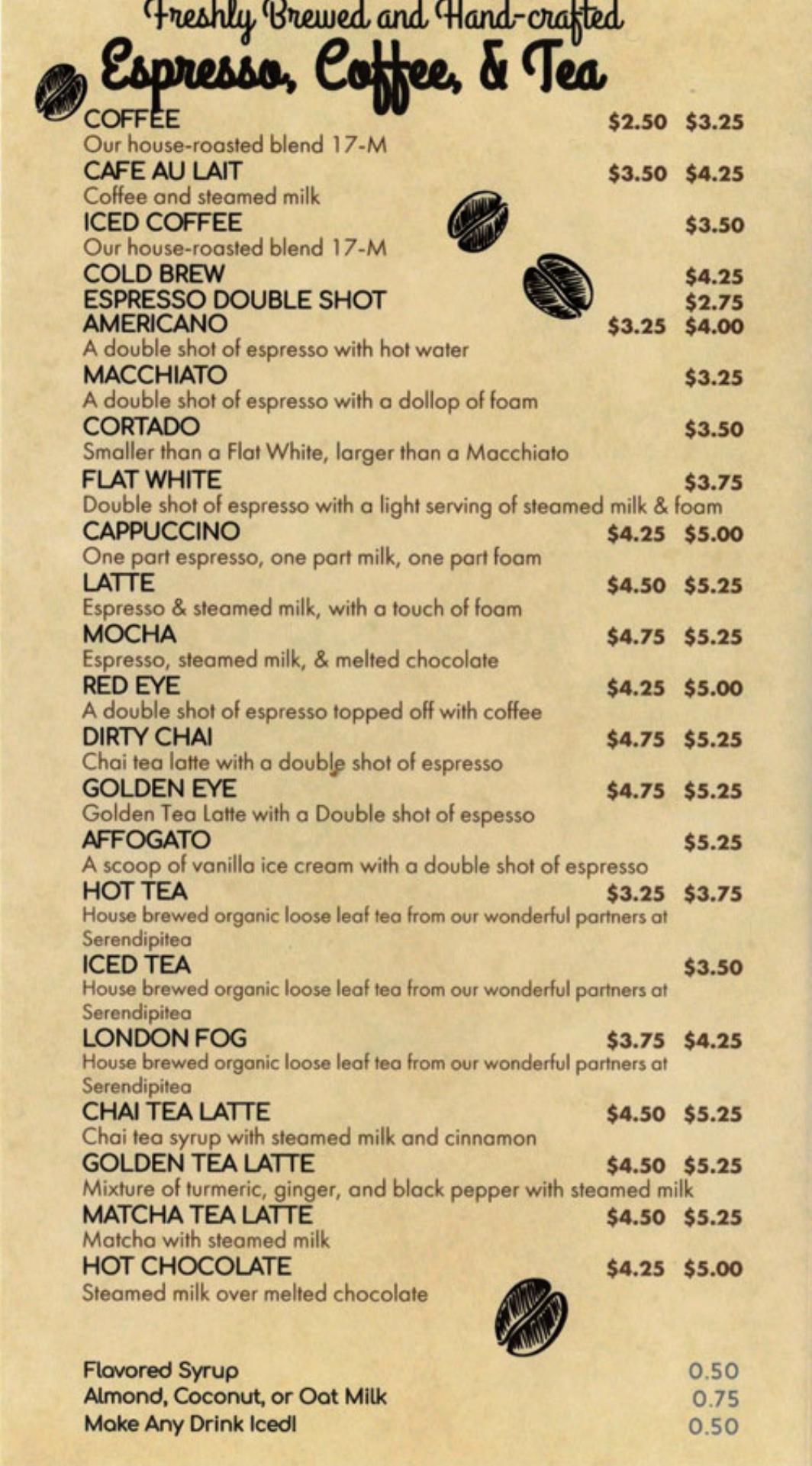 Freshly Brewed and Hand-crafted
Espresso, Coffee, & Tea

COFFEE $2.50 $3.25
Our house-roasted blend 17-M
CAFE AU LAIT $3.50 $4.25
Coffee and steamed milk
ICED COFFEE $3.50
Our house-roasted blend 17-M
COLD BREW $4.25
ESPRESSO DOUBLE SHOT $2.75
AMERICANO $3.25 $4.00
A double shot of espresso with hot water
MACCHIATO $3.25
A double shot of espresso with a dollop of foam
CORTADO $3.50
Smaller than a Flat White, larger than a Macchiato
FLAT WHITE $3.75
Double shot of espresso with a light serving of steamed milk & foam
CAPPUCCINO $4.25 $5.00
One part espresso, one part milk, one part foam
LATTE $4.50 $5.25
Espresso & steamed milk, with a touch of foam
MOCHA $4.75 $5.25
Espresso, steamed milk, & melted chocolate
RED EYE $4.25 $5.00
A double shot of espresso topped off with coffee
DIRTY CHAI $4.75 $5.25
Chai tea latte with a double shot of espresso
GOLDEN EYE $4.75 $5.25
Golden Tea Latte with a Double shot of espesso
AFFOGATO $5.25
A scoop of vanilla ice cream with a double shot of espresso
HOT TEA $3.25 $3.75
House brewed organic loose leaf tea from our wonderful partners at Serendipitea
ICED TEA $3.50
House brewed organic loose leaf tea from our wonderful partners at Serendipitea
LONDON FOG $3.75 $4.25
House brewed organic loose leaf tea from our wonderful partners at Serendipitea
CHAI TEA LATTE $4.50 $5.25
Chai tea syrup with steamed milk and cinnamon
GOLDEN TEA LATTE $4.50 $5.25
Mixture of turmeric, ginger, and black pepper with steamed milk
MATCHA TEA LATTE $4.50 $5.25
Matcha with steamed milk
HOT CHOCOLATE $4.25 $5.00
Steamed milk over melted chocolate

Flavored Syrup 0.50
Almond, Coconut, or Oat Milk 0.75
Make Any Drink Iced! 0.50